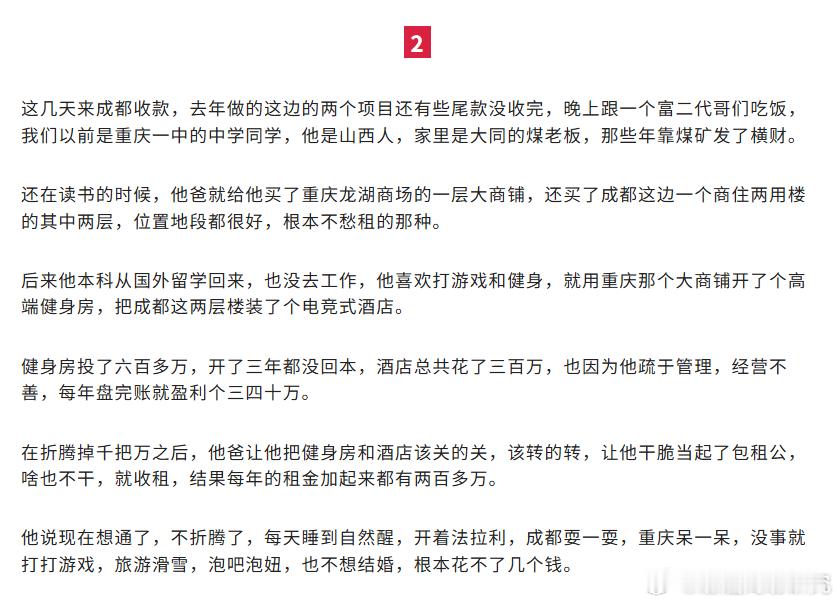 2

这几天来成都收款，去年做的这边的两个项目还有些尾款没收完，晚上跟一个富二代哥们吃饭，我们以前是重庆一中的中学同学，他是山西人，家里是大同的煤老板，那些年靠煤矿发了横财。

还在读书的时候，他爸就给他买了重庆龙湖商场的一层大商铺，还买了成都这边一个商住两用楼的其中两层，位置地段都很好，根本不愁租的那种。

后来他本科从国外留学回来，也没去工作，他喜欢打游戏和健身，就用重庆那个大商铺开了个高端健身房，把成都这两层楼装了个电竞式酒店。

健身房投了六百多万，开了三年都没回本，酒店总共花了三百万，也因为他疏于管理，经营不善，每年盘完账就盈利个三四十万。

在折腾掉千把万之后，他爸让他把健身房和酒店该关的关，该转的转，让他干脆当起了包租公，啥也不干，就收租，结果每年的租金加起来都有两百多万。

他说现在想通了，不折腾了，每天睡到自然醒，开着法拉利，成都耍一耍，重庆呆一呆，没事就打打游戏，旅游滑雪，泡吧泡妞，也不想结婚，根本花不了几个钱。